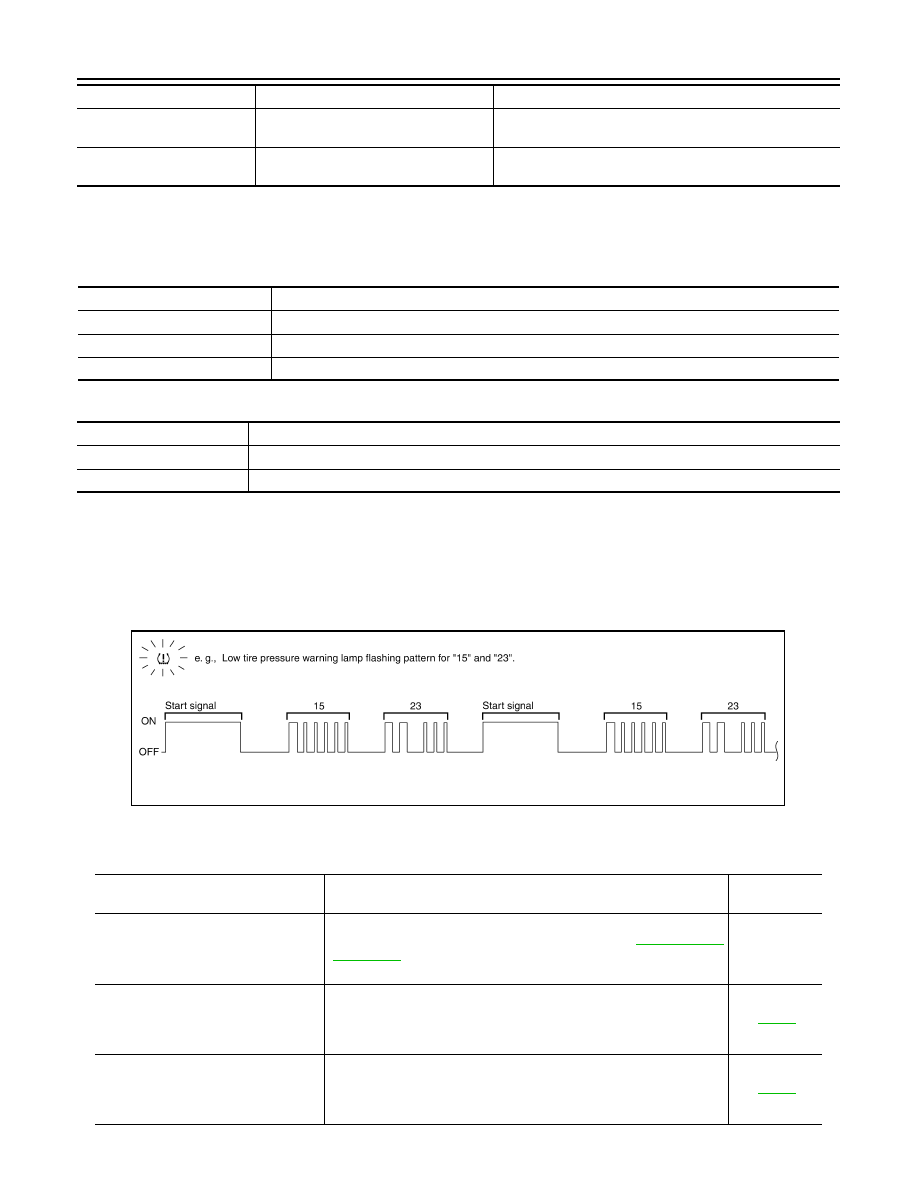 e. g., Low tire pressure warning lamp flashing pattern for "15" and "23".

Start signal

15

23

Start signal

15

23

ON

OFF